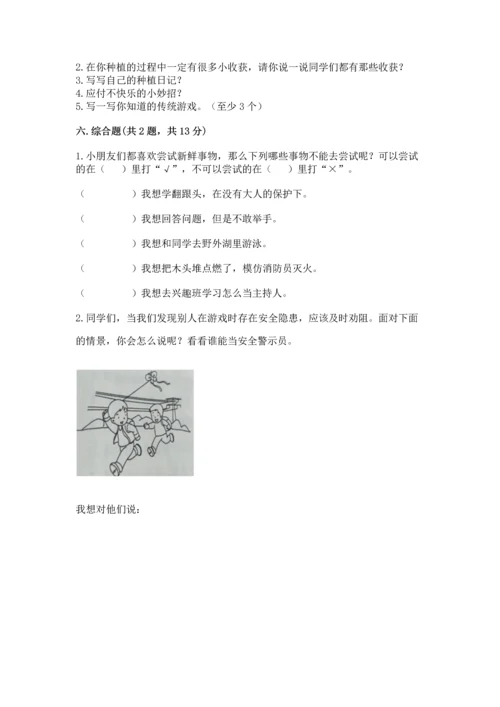 2. 在你种植的过程中一定有很多小收获，请你说一说同学们都有那些收获？
3. 写写自己的种植日记？
4. 应付不快乐的小妙招？
5. 写一写你知道的传统游戏。（至少 3 个）

六. 综合题(共 2 题，共 13 分)

1. 小朋友们都喜欢尝试新鲜事物，那么下列哪些事物不能去尝试呢？可以尝试的在（　）里打“√”，不可以尝试的在（　）里打“×”。

（　　　）我想学翻跟头，在没有大人的保护下。

（　　　）我想回答问题，但是不敢举手。

（　　　）我想和同学去野外湖里游泳。

（　　　）我想把木头堆点燃了，模仿消防员灭火。

（　　　）我想去兴趣班学习怎么当主持人。

2. 同学们，当我们发现别人在游戏时存在安全隐患，应该及时劝阻。面对下面的情景，你会怎么说呢？看看谁能当安全警示员。

我想对他们说：